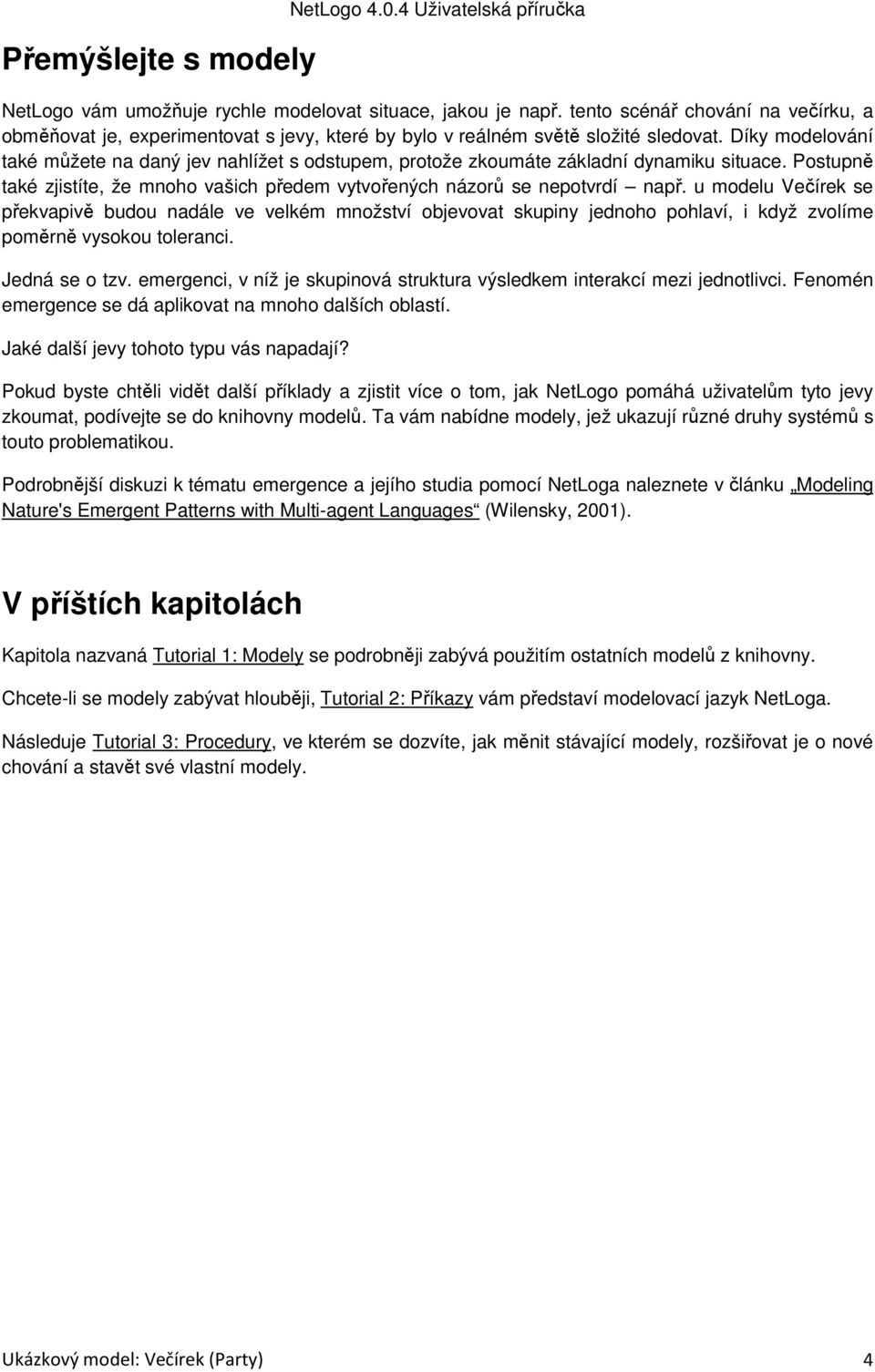 NetLogo 4.0.4 Uživatelská příručka

Přemýšlejte s modely

NetLogo vám umožňuje rychle modelovat situace, jakou je např. tento scénář chování na večírku, a obměňovat je, experimentovat s jevy, které by bylo v reálném světě složité sledovat. Díky modelování také můžete na daný jev nahlížet s odstupem, protože zkoumáte základní dynamiku situace. Postupně také zjistíte, že mnoho vašich předem vytvořených názorů se nepotvrdí – např. u modelu Večírek se překvapivě budou nadále ve velkém množství objevovat skupiny jednoho pohlaví, i když zvolíme poměrně vysokou toleranci.

Jedná se o tzv. emergenci, v níž je skupinová struktura výsledkem interakcí mezi jednotlivci. Fenomén emergence se dá aplikovat na mnoho dalších oblastí.

Jaké další jevy tohoto typu vás napadají?

Pokud byste chtěli vidět další příklady a zjistit více o tom, jak NetLogo pomáhá uživatelům tyto jevy zkoumat, podívejte se do knihovny modelů. Ta vám nabídne modely, jež ukazují různé druhy systémů s touto problematikou.

Podrobnější diskuzi k tématu emergence a jejího studia pomocí NetLoga naleznete v článku „Modeling Nature's Emergent Patterns with Multi-agent Languages“ (Wilensky, 2001).

V příštích kapitolách

Kapitola nazvaná Tutorial 1: Modely se podrobněji zabývá použitím ostatních modelů z knihovny.

Chcete-li se modely zabývat hlouběji, Tutorial 2: Příkazy vám představí modelovací jazyk NetLoga.

Následuje Tutorial 3: Procedury, ve kterém se dozvíte, jak měnit stávající modely, rozšiřovat je o nové chování a stavět své vlastní modely.

Ukázkový model: Večírek (Party) 4